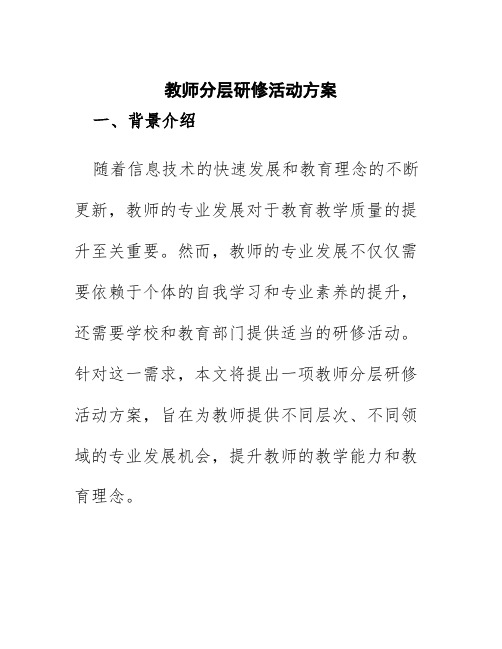 教师分层研修活动方案

一、背景介绍

随着信息技术的快速发展和教育理念的不断更新，教师的专业发展对于教育教学质量的提升至关重要。然而，教师的专业发展不仅仅需要依赖于个体的自我学习和专业素养的提升，还需要学校和教育部门提供适当的研修活动。针对这一需求，本文将提出一项教师分层研修活动方案，旨在为教师提供不同层次、不同领域的专业发展机会，提升教师的教学能力和教育理念。